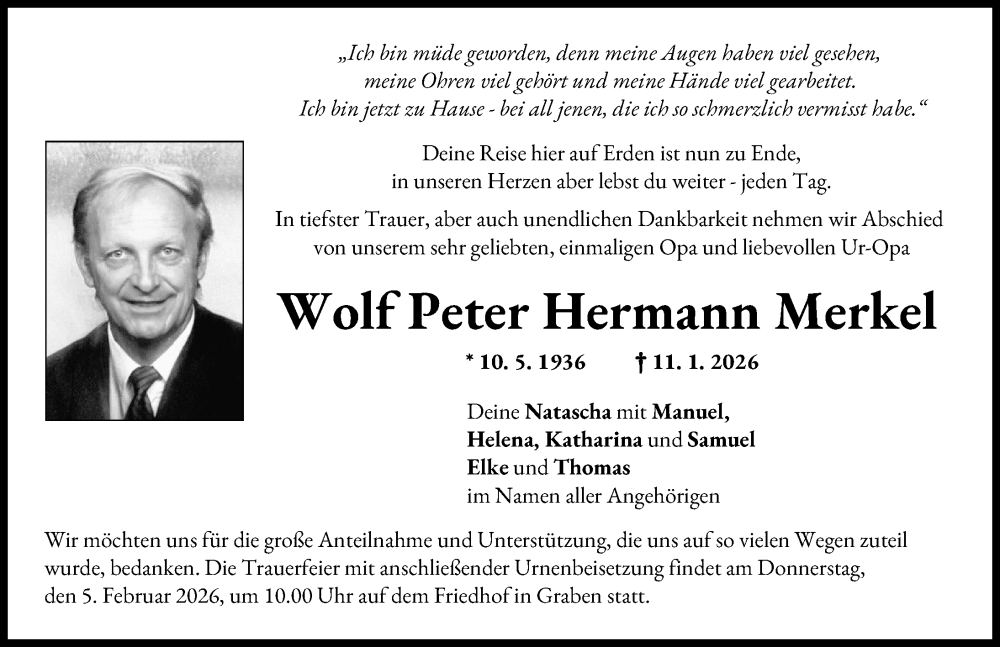 „Ich bin müde geworden, denn meine Augen haben viel gesehen, meine Ohren viel gehört und meine Hände viel gearbeitet. Ich bin jetzt zu Hause - bei all jenen, die ich so schmerzlich vermisst habe.“

Deine Reise hier auf Erden ist nun zu Ende, in unseren Herzen aber lebst du weiter - jeden Tag.

In tiefster Trauer, aber auch unendlichen Dankbarkeit nehmen wir Abschied von unserem sehr geliebten, einmaligen Opa und liebevollen Ur-Opa

Wolf Peter Hermann Merkel

* 10. 5. 1936 † 11. 1. 2026

Deine Natascha mit Manuel, Helena, Katharina und Samuel Elke und Thomas im Namen aller Angehörigen

Wir möchten uns für die große Anteilnahme und Unterstützung, die uns auf so vielen Wegen zuteil wurde, bedanken. Die Trauerfeier mit anschließender Urnenbeisetzung findet am Donnerstag, den 5. Februar 2026, um 10.00 Uhr auf dem Friedhof in Graben statt.